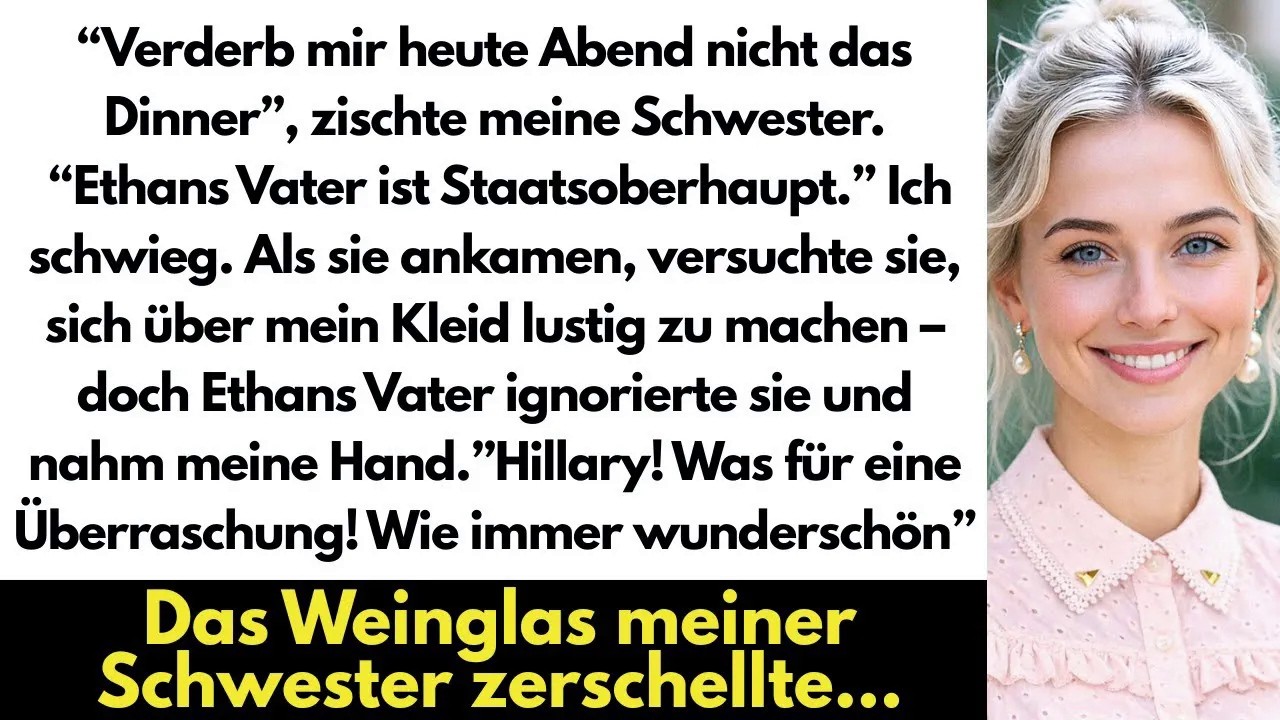 “Verderb mir heute Abend nicht das Dinner”, zischte meine Schwester. “Ethans Vater ist Staatsoberhaupt.” Ich schwieg. Als sie ankamen, versuchte sie, sich über mein Kleid lustig zu machen – doch Ethans Vater ignorierte sie und nahm meine Hand.”Hillary! Was für eine Überraschung! Wie immer wunderschön”

Das Weinglas meiner Schwester zerschellte...